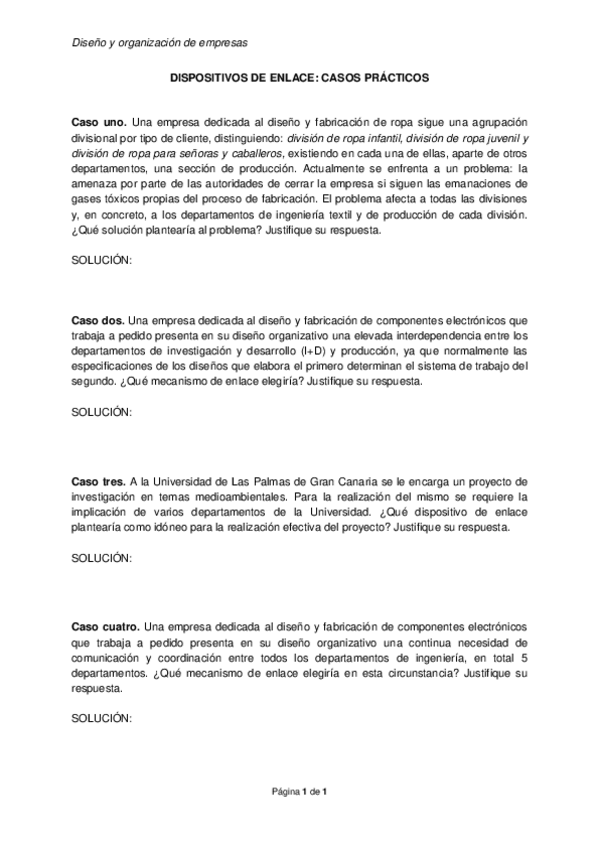 Diseño y organización de empresas

DISPOSITIVOS DE ENLACE: CASOS PRÁCTICOS

Caso uno. Una empresa dedicada al diseño y fabricación de ropa sigue una agrupación divisional por tipo de cliente, distinguiendo: división de ropa infantil, división de ropa juvenil y división de ropa para señoras y caballeros, existiendo en cada una de ellas, aparte de otros departamentos, una sección de producción. Actualmente se enfrenta a un problema: la amenaza por parte de las autoridades de cerrar la empresa si siguen las emanaciones de gases tóxicos propias del proceso de fabricación. El problema afecta a todas las divisiones y, en concreto, a los departamentos de ingeniería textil y de producción de cada división. ¿Qué solución plantearía al problema? Justifique su respuesta.

SOLUCIÓN:

Caso dos. Una empresa dedicada al diseño y fabricación de componentes electrónicos que trabaja a pedido presenta en su diseño organizativo una elevada interdependencia entre los departamentos de investigación y desarrollo (I+D) y producción, ya que normalmente las especificaciones de los diseños que elabora el primero determinan el sistema de trabajo del segundo. ¿Qué mecanismo de enlace elegiría? Justifique su respuesta.

SOLUCIÓN:

Caso tres. A la Universidad de Las Palmas de Gran Canaria se le encarga un proyecto de investigación en temas medioambientales. Para la realización del mismo se requiere la implicación de varios departamentos de la Universidad. ¿Qué dispositivo de enlace plantearía como idóneo para la realización efectiva del proyecto? Justifique su respuesta.

SOLUCIÓN:

Caso cuatro. Una empresa dedicada al diseño y fabricación de componentes electrónicos que trabaja a pedido presenta en su diseño organizativo una continua necesidad de comunicación y coordinación entre todos los departamentos de ingeniería, en total 5 departamentos. ¿Qué mecanismo de enlace elegiría en esta circunstancia? Justifique su respuesta.

SOLUCIÓN:

Página 1 de 1